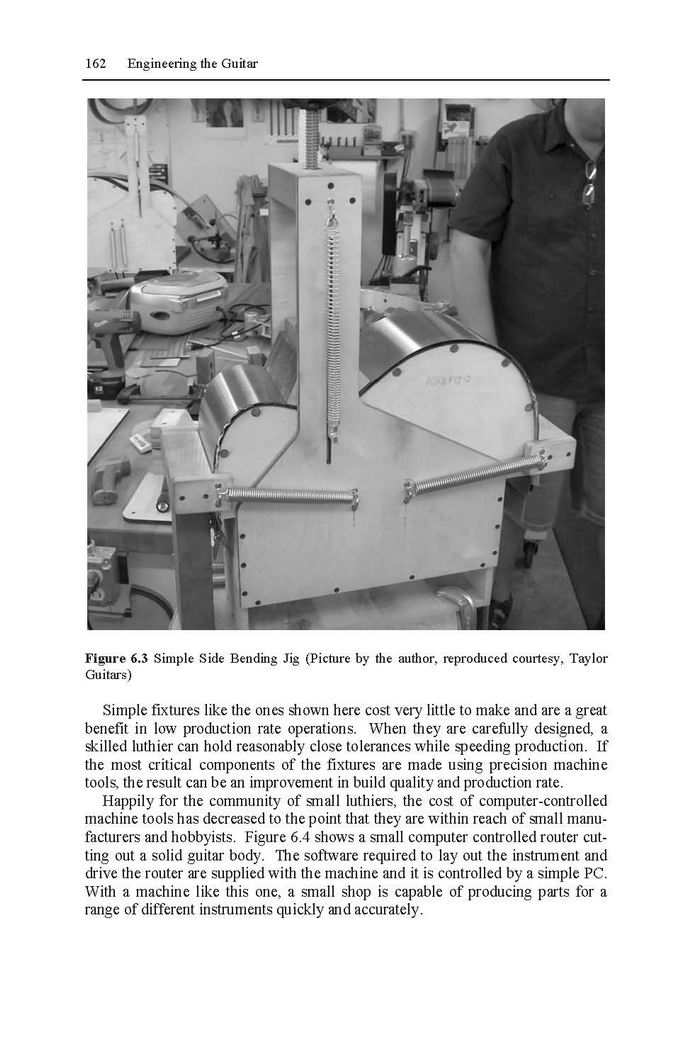 162 Engineering the Guitar

Figure 6.3 Simple Side Bending Jig (Picture by the author, reproduced courtesy, Taylor Guitars)

Simple fixtures like the ones shown here cost very little to make and are a great benefit in low production rate operations. When they are carefully designed, a skilled luthier can hold reasonably close tolerances while speeding production. If the most critical components of the fixtures are made using precision machine tools, the result can be an improvement in build quality and production rate.

Happily for the community of small luthiers, the cost of computer-controlled machine tools has decreased to the point that they are within reach of small manufacturers and hobbyists. Figure 6.4 shows a small computer controlled router cutting out a solid guitar body. The software required to lay out the instrument and drive the router are supplied with the machine and it is controlled by a simple PC. With a machine like this one, a small shop is capable of producing parts for a range of different instruments quickly and accurately.